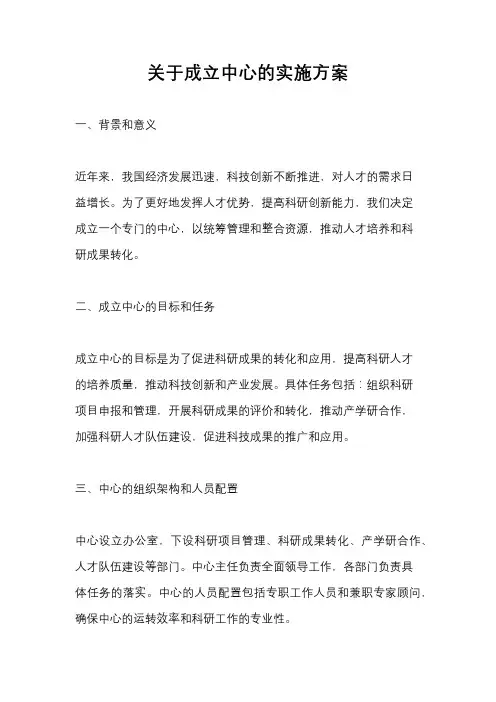 关于成立中心的实施方案

一、背景和意义

近年来，我国经济发展迅速，科技创新不断推进，对人才的需求日益增长。为了更好地发挥人才优势，提高科研创新能力，我们决定成立一个专门的中心，以统筹管理和整合资源，推动人才培养和科研成果转化。

二、成立中心的目标和任务

成立中心的目标是为了促进科研成果的转化和应用，提高科研人才的培养质量，推动科技创新和产业发展。具体任务包括：组织科研项目申报和管理，开展科研成果的评价和转化，推动产学研合作，加强科研人才队伍建设，促进科技成果的推广和应用。

三、中心的组织架构和人员配置

中心设立办公室，下设科研项目管理、科研成果转化、产学研合作、人才队伍建设等部门。中心主任负责全面领导工作，各部门负责具体任务的落实。中心的人员配置包括专职工作人员和兼职专家顾问，确保中心的运转效率和科研工作的专业性。